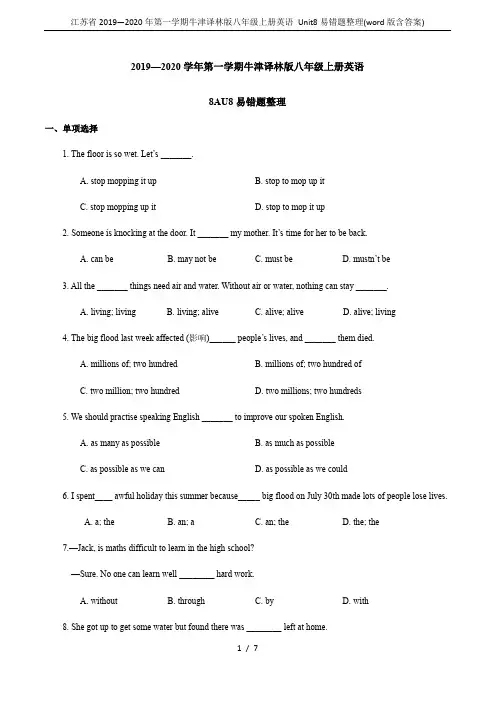 江苏省 2019—2020 年第一学期牛津译林版八年级上册英语 Unit8 易错题整理(word 版含答案)

2019—2020 学年第一学期牛津译林版八年级上册英语

8AU8 易错题整理

一、单项选择

1. The floor is so wet. Let's _______.

A. stop mopping it up
B. stop to mop up it
C. stop mopping up it
D. stop to mop it up

2. Someone is knocking at the door. It _______ my mother. It's time for her to be back.

A. can be
B. may not be
C. must be
D. mustn't be

3. All the _______ things need air and water. Without air or water, nothing can stay _______.

A. living; living
B. living; alive
C. alive; alive
D. alive; living

4. The big flood last week affected (影响)______ people's lives, and _______ them died.

A. millions of; two hundred
B. millions of; two hundred of
C. two million; two hundred
D. two millions; two hundreds

5. We should practise speaking English _______ to improve our spoken English.

A. as many as possible
B. as much as possible
C. as possible as we can
D. as possible as we could

6. I spent____ awful holiday this summer because_____ big flood on July 30th made lots of people lose lives.

A. a; the
B. an; a
C. an; the
D. the; the

7.—Jack, is maths difficult to learn in the high school?

—Sure. No one can learn well ________ hard work.

A. without
B. through
C. by
D. with

8. She got up to get some water but found there was ________ left at home.

1 / 7